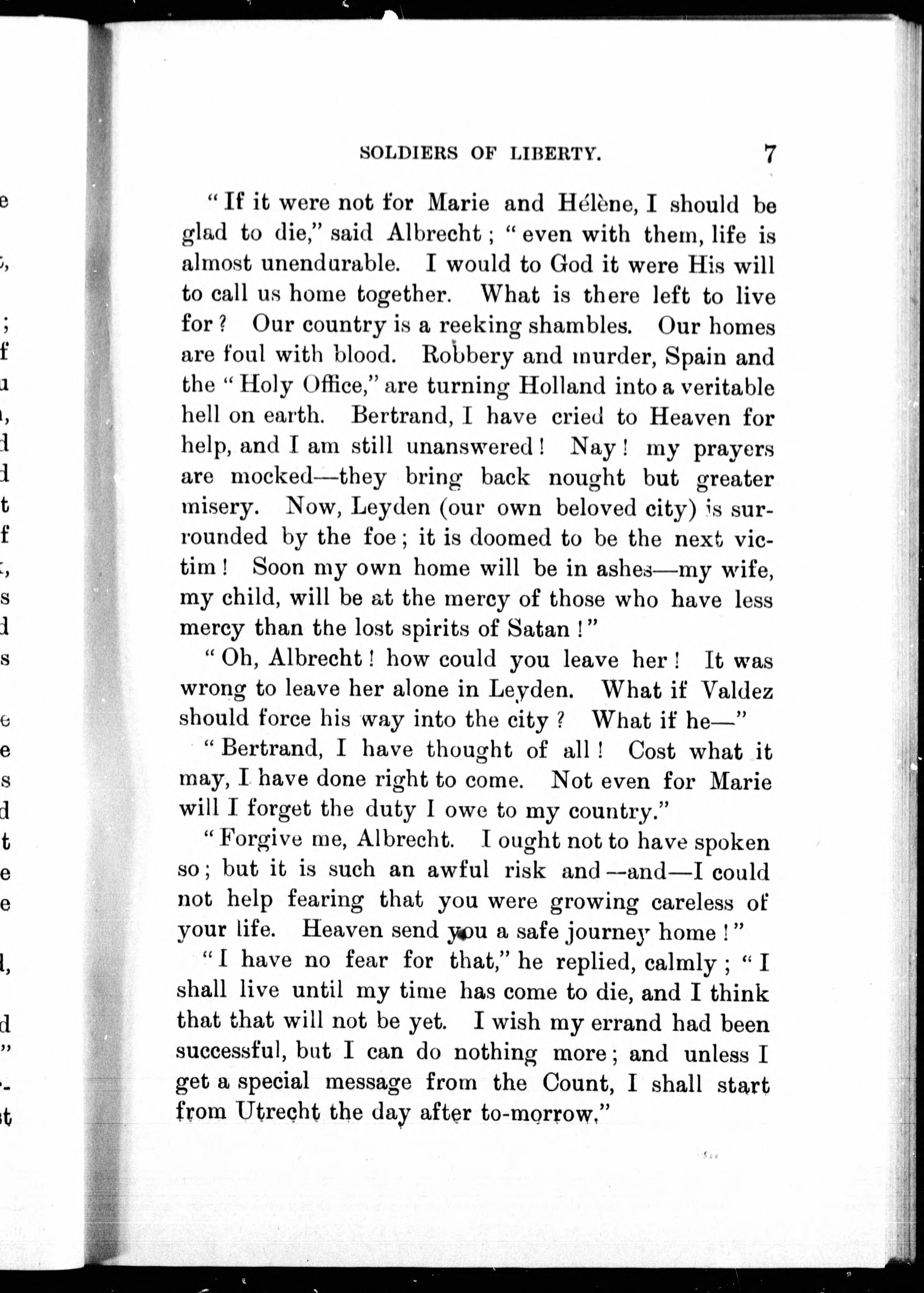 SOLDIERS OF LIBERTY. 7

"If it were not for Marie and Hélène, I should be glad to die," said Albrecht; "even with them, life is almost unendurable. I would to God it were His will to call us home together. What is there left to live for? Our country is a reeking shambles. Our homes are foul with blood. Robbery and murder, Spain and the "Holy Office," are turning Holland into a veritable hell on earth. Bertrand, I have cried to Heaven for help, and I am still unanswered! Nay! my prayers are mocked—they bring back nought but greater misery. Now, Leyden (our own beloved city) is surrounded by the foe; it is doomed to be the next victim! Soon my own home will be in ashes—my wife, my child, will be at the mercy of those who have less mercy than the lost spirits of Satan!"

"Oh, Albrecht! how could you leave her! It was wrong to leave her alone in Leyden. What if Valdez should force his way into the city? What if he—"

"Bertrand, I have thought of all! Cost what it may, I have done right to come. Not even for Marie will I forget the duty I owe to my country."

"Forgive me, Albrecht. I ought not to have spoken so; but it is such an awful risk and—and—I could not help fearing that you were growing careless of your life. Heaven send you a safe journey home!"

"I have no fear for that," he replied, calmly; "I shall live until my time has come to die, and I think that that will not be yet. I wish my errand had been successful, but I can do nothing more; and unless I get a special message from the Count, I shall start from Utrecht the day after to-morrow."